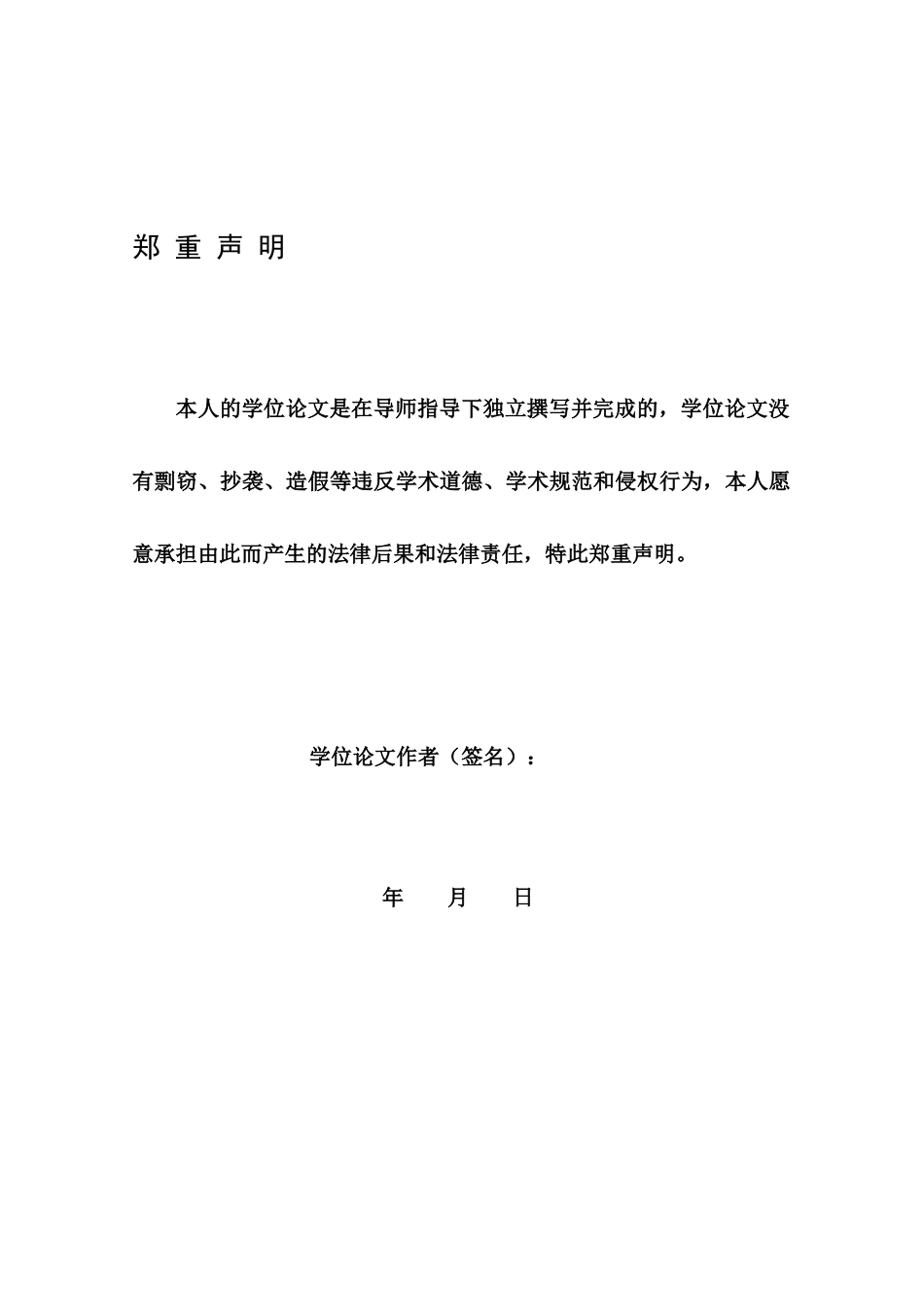 郑 重 声 明

本人的学位论文是在导师指导下独立撰写并完成的，学位论文没有剽窃、抄袭、造假等违反学术道德、学术规范和侵权行为，本人愿意承担由此而产生的法律后果和法律责任，特此郑重声明。

学位论文作者（签名）：

年　　月　　日